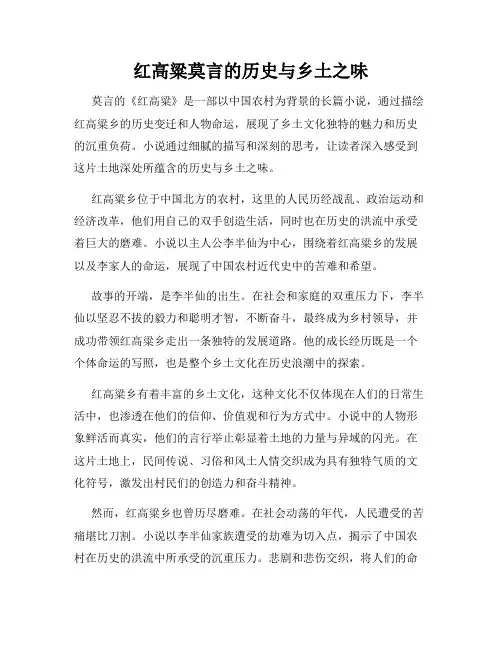 红高粱莫言的历史与乡土之味

莫言的《红高粱》是一部以中国农村为背景的长篇小说，通过描绘红高粱乡的历史变迁和人物命运，展现了乡土文化独特的魅力和历史的沉重负荷。小说通过细腻的描写和深刻的思考，让读者深入感受到这片土地深处所蕴含的历史与乡土之味。

红高粱乡位于中国北方的农村，这里的人民历经战乱、政治运动和经济改革，他们用自己的双手创造生活，同时也在历史的洪流中承受着巨大的磨难。小说以主人公李半仙为中心，围绕着红高粱乡的发展以及李家人的命运，展现了中国农村近代史中的苦难和希望。

故事的开端，是李半仙的出生。在社会和家庭的双重压力下，李半仙以坚忍不拔的毅力和聪明才智，不断奋斗，最终成为乡村领导，并成功带领红高粱乡走出一条独特的发展道路。他的成长经历既是一个个体命运的写照，也是整个乡土文化在历史浪潮中的探索。

红高粱乡有着丰富的乡土文化，这种文化不仅体现在人们的日常生活中，也渗透在他们的信仰、价值观和行为方式中。小说中的人物形象鲜活而真实，他们的言行举止彰显着土地的力量与异域的闪光。在这片土地上，民间传说、习俗和风土人情交织成为具有独特气质的文化符号，激发出村民们的创造力和奋斗精神。

然而，红高粱乡也曾历尽磨难。在社会动荡的年代，人民遭受的苦痛堪比刀割。小说以李半仙家族遭受的劫难为切入点，揭示了中国农村在历史的洪流中所承受的沉重压力。悲剧和悲伤交织，将人们的命